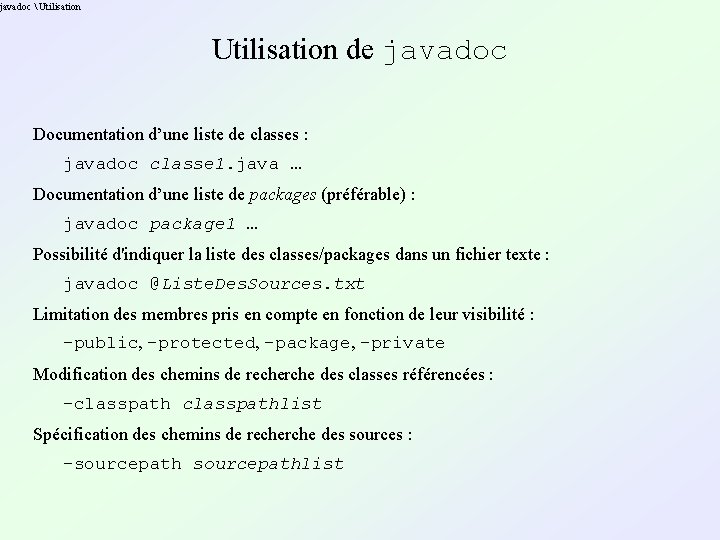 javadoc \Utilisation

Utilisation de javadoc

Documentation d'une liste de classes :

javadoc classe1.java …

Documentation d'une liste de packages (préférable) :

javadoc package1 …

Possibilité d'indiquer la liste des classes/packages dans un fichier texte :

javadoc @ListeDesSources.txt

Limitation des membres pris en compte en fonction de leur visibilité :

-public, -protected, -package, -private

Modification des chemins de recherche des classes référencées :

-classpath classpathlist

Spécification des chemins de recherche des sources :

-sourcepath sourcepathlist